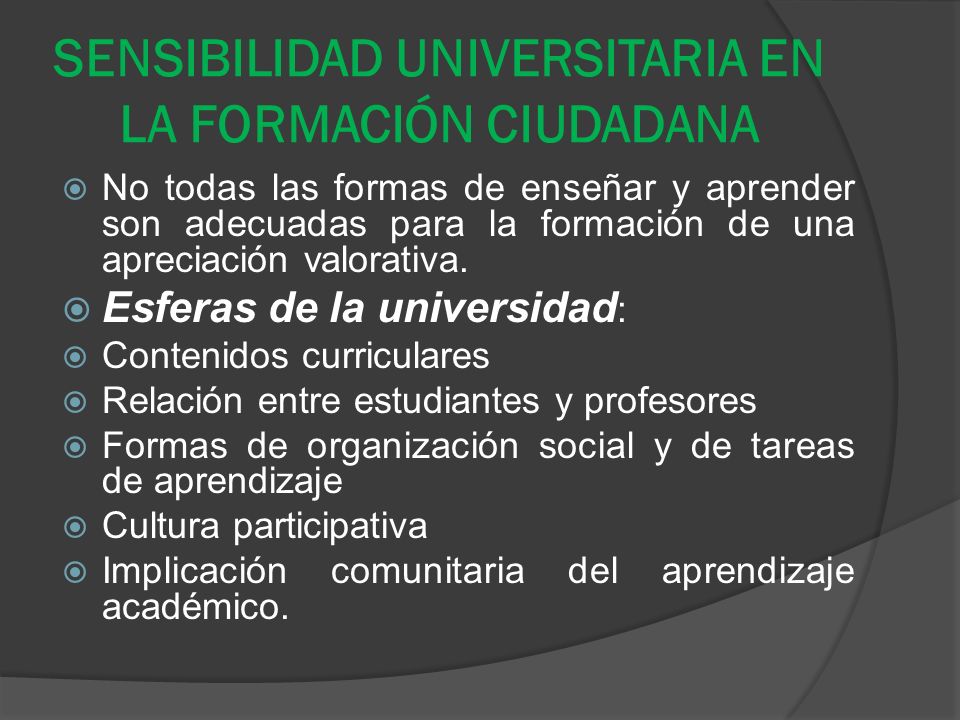 SENSIBILIDAD UNIVERSITARIA EN LA FORMACIÓN CIUDADANA

No todas las formas de enseñar y aprender son adecuadas para la formación de una apreciación valorativa.

Esferas de la universidad:

Contenidos curriculares

Relación entre estudiantes y profesores

Formas de organización social y de tareas de aprendizaje

Cultura participativa

Implicación comunitaria del aprendizaje académico.